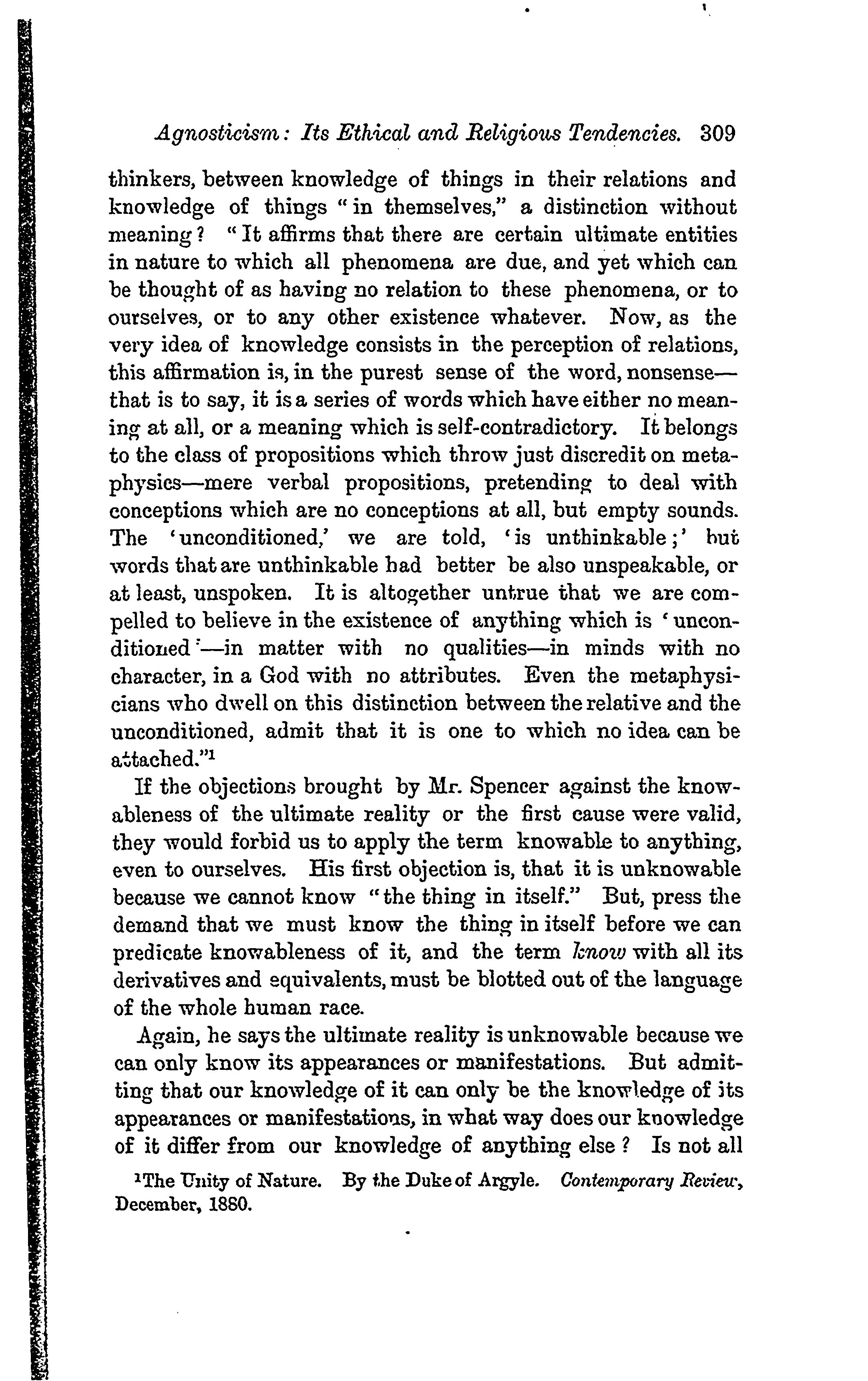 Agnosticism: Its Ethical and Religious Tendencies. 309

thinkers, between knowledge of things in their relations and knowledge of things "in themselves," a distinction without meaning? "It affirms that there are certain ultimate entities in nature to which all phenomena are due, and yet which can be thought of as having no relation to these phenomena, or to ourselves, or to any other existence whatever. Now, as the very idea of knowledge consists in the perception of relations, this affirmation is, in the purest sense of the word, nonsense—that is to say, it is a series of words which have either no meaning at all, or a meaning which is self-contradictory. It belongs to the class of propositions which throw just discredit on metaphysics—mere verbal propositions, pretending to deal with conceptions which are no conceptions at all, but empty sounds. The 'unconditioned,' we are told, 'is unthinkable;' but words that are unthinkable had better be also unspeakable, or at least, unspoken. It is altogether untrue that we are compelled to believe in the existence of anything which is 'unconditioned'—in matter with no qualities—in minds with no character, in a God with no attributes. Even the metaphysicians who dwell on this distinction between the relative and the unconditioned, admit that it is one to which no idea can be attached."$^1$

If the objections brought by Mr. Spencer against the knowableness of the ultimate reality or the first cause were valid, they would forbid us to apply the term knowable to anything, even to ourselves. His first objection is, that it is unknowable because we cannot know "the thing in itself." But, press the demand that we must know the thing in itself before we can predicate knowableness of it, and the term know with all its derivatives and equivalents, must be blotted out of the language of the whole human race.

Again, he says the ultimate reality is unknowable because we can only know its appearances or manifestations. But admitting that our knowledge of it can only be the knowledge of its appearances or manifestations, in what way does our knowledge of it differ from our knowledge of anything else? Is not all

$^1$The Unity of Nature. By the Duke of Argyle. Contemporary Review, December, 1880.